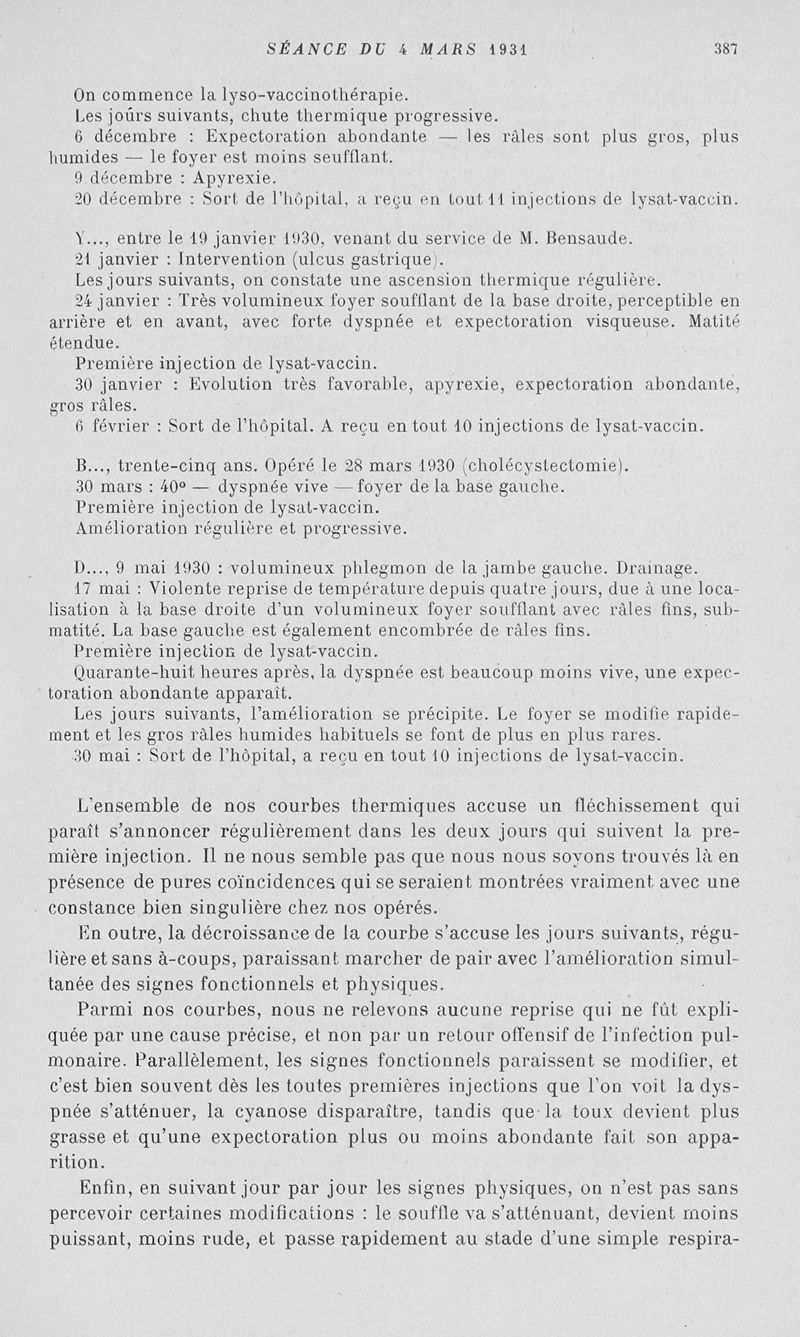 SÉANCE DU 4 MARS 1931 387

On commence la lyso-vaccinothérapie.
Les jours suivants, chute thermique progressive.
6 décembre : Expectoration abondante — les râles sont plus gros, plus humides — le foyer est moins seufflant.
9 décembre : Apyrexie.
20 décembre : Sort de l'hôpital, a reçu en tout 11 injections de lysat-vaccin.

Y..., entre le 19 janvier 1930, venant du service de M. Bensaude.
21 janvier : Intervention (ulcus gastrique).
Les jours suivants, on constate une ascension thermique régulière.
24 janvier : Très volumineux foyer soufflant de la base droite, perceptible en arrière et en avant, avec forte dyspnée et expectoration visqueuse. Matité étendue.
Première injection de lysat-vaccin.
30 janvier : Evolution très favorable, apyrexie, expectoration abondante, gros râles.
6 février : Sort de l'hôpital. A reçu en tout 10 injections de lysat-vaccin.

B..., trente-cinq ans. Opéré le 28 mars 1930 (cholécystectomie).
30 mars : 40° — dyspnée vive — foyer de la base gauche.
Première injection de lysat-vaccin.
Amélioration régulière et progressive.

D..., 9 mai 1930 : volumineux phlegmon de la jambe gauche. Drainage.
17 mai : Violente reprise de température depuis quatre jours, due à une localisation à la base droite d'un volumineux foyer soufflant avec râles fins, submatité. La base gauche est également encombrée de râles fins.
Première injection de lysat-vaccin.
Quarante-huit heures après, la dyspnée est beaucoup moins vive, une expectoration abondante apparaît.
Les jours suivants, l'amélioration se précipite. Le foyer se modifie rapidement et les gros râles humides habituels se font de plus en plus rares.
30 mai : Sort de l'hôpital, a reçu en tout 10 injections de lysat-vaccin.

L'ensemble de nos courbes thermiques accuse un fléchissement qui paraît s'annoncer régulièrement dans les deux jours qui suivent la première injection. Il ne nous semble pas que nous nous soyons trouvés là en présence de pures coïncidences qui se seraient montrées vraiment avec une constance bien singulière chez nos opérés.

En outre, la décroissance de la courbe s'accuse les jours suivants, régulière et sans à-coups, paraissant marcher de pair avec l'amélioration simultanée des signes fonctionnels et physiques.

Parmi nos courbes, nous ne relevons aucune reprise qui ne fût expliquée par une cause précise, et non par un retour offensif de l'infection pulmonaire. Parallèlement, les signes fonctionnels paraissent se modifier, et c'est bien souvent dès les toutes premières injections que l'on voit la dyspnée s'atténuer, la cyanose disparaître, tandis que la toux devient plus grasse et qu'une expectoration plus ou moins abondante fait son apparition.

Enfin, en suivant jour par jour les signes physiques, on n'est pas sans percevoir certaines modifications : le souffle va s'atténuant, devient moins puissant, moins rude, et passe rapidement au stade d'une simple respira-